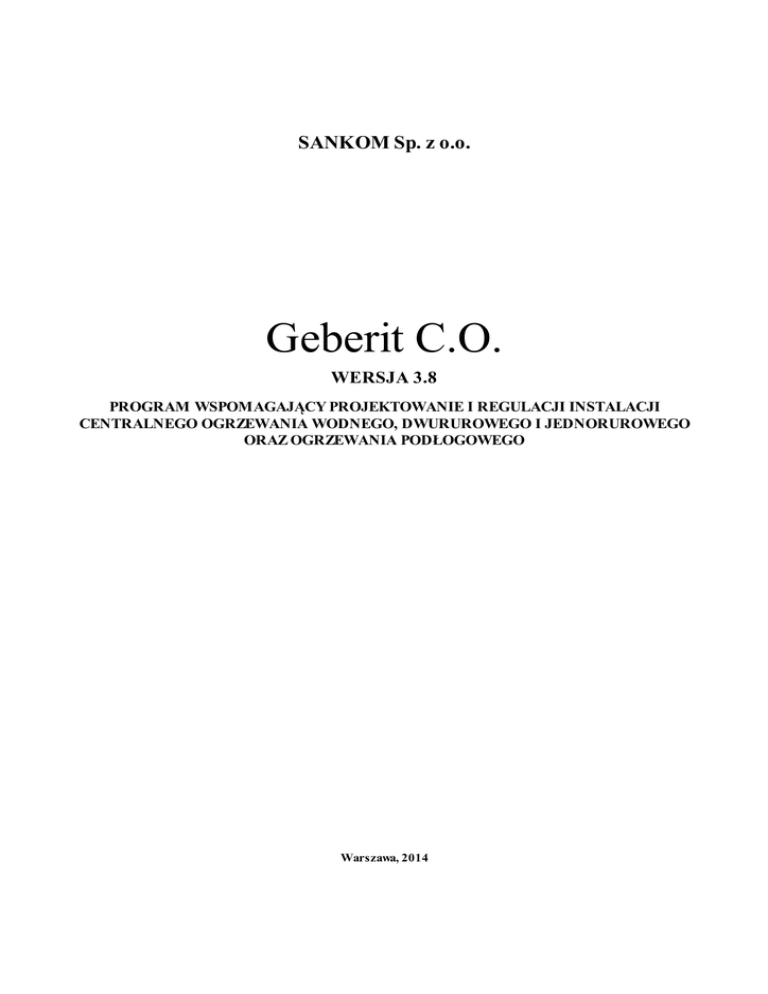 SANKOM Sp. z o.o.

Geberit C.O.

WERSJA 3.8

PROGRAM WSPOMAGAJĄCY PROJEKTOWANIE I REGULACJI INSTALACJI CENTRALNEGO OGRZEWANIA WODNEGO, DWURUROWEGO I JEDNORUROWEGO ORAZ OGRZEWANIA PODŁOGOWEGO

Warszawa, 2014